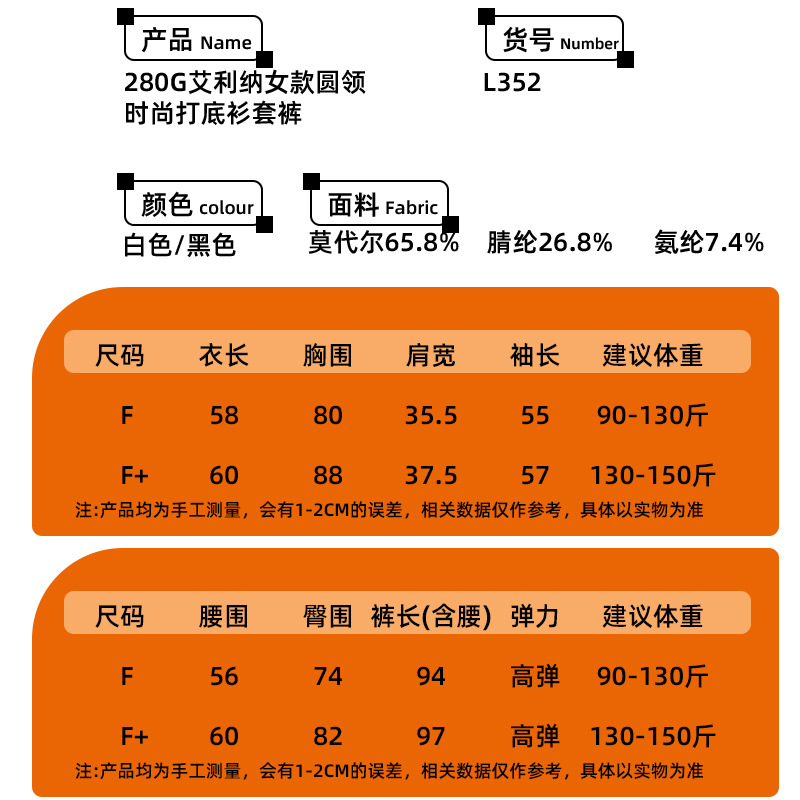 产品 Name
280G艾利纳女款圆领时尚打底衫套裤

货号 Number
L352

颜色 colour
白色/黑色

面料 Fabric
莫代尔65.8%　腈纶26.8%　氨纶7.4%

| 尺码 | 衣长 | 胸围 | 肩宽 | 袖长 | 建议体重 |
|---|---|---|---|---|---|
| F | 58 | 80 | 35.5 | 55 | 90-130斤 |
| F+ | 60 | 88 | 37.5 | 57 | 130-150斤 |

注:产品均为手工测量，会有1-2CM的误差，相关数据仅作参考，具体以实物为准

| 尺码 | 腰围 | 臀围 | 裤长(含腰) | 弹力 | 建议体重 |
|---|---|---|---|---|---|
| F | 56 | 74 | 94 | 高弹 | 90-130斤 |
| F+ | 60 | 82 | 97 | 高弹 | 130-150斤 |

注:产品均为手工测量，会有1-2CM的误差，相关数据仅作参考，具体以实物为准